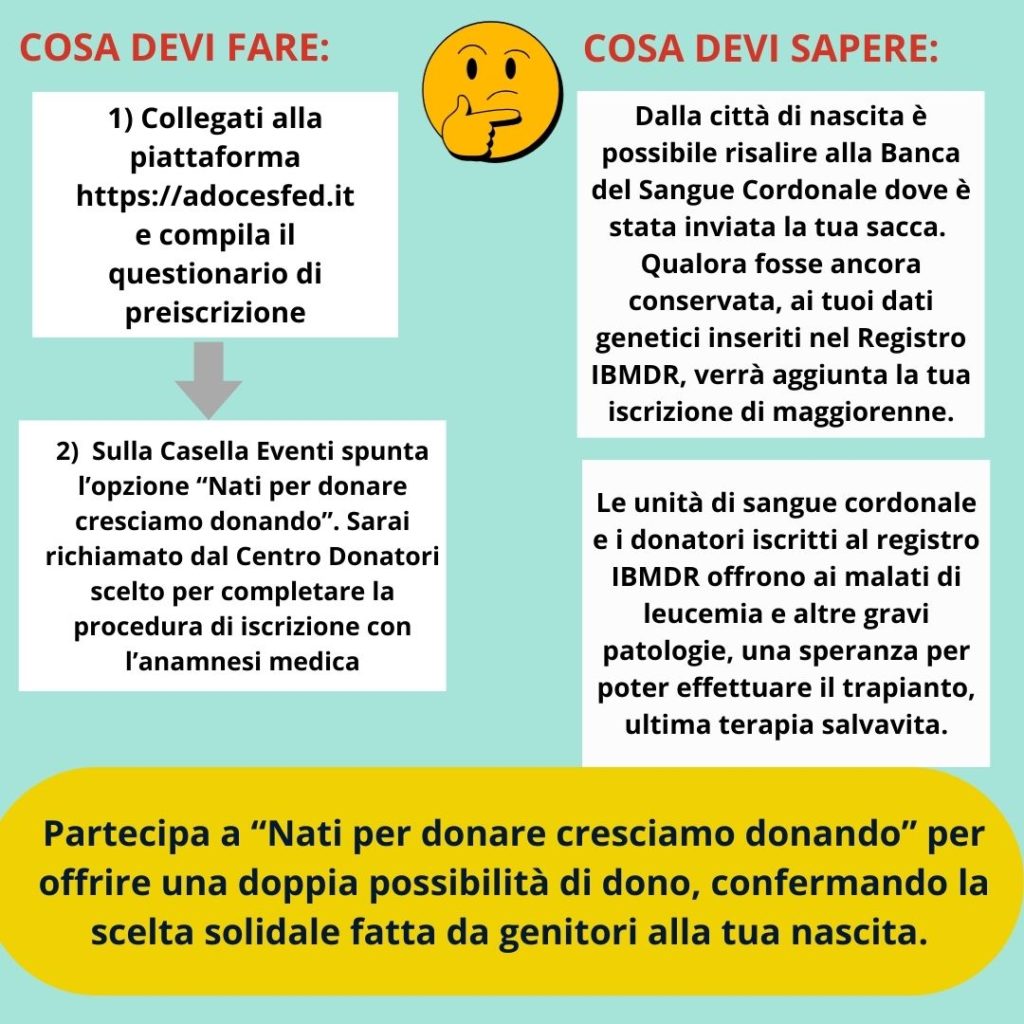 COSA DEVI FARE:

1) Collegati alla piattaforma https://adocesfed.it e compila il questionario di preiscrizione

2) Sulla Casella Eventi spunta l'opzione "Nati per donare cresciamo donando". Sarai richiamato dal Centro Donatori scelto per completare la procedura di iscrizione con l'anamnesi medica

COSA DEVI SAPERE:

Dalla città di nascita è possibile risalire alla Banca del Sangue Cordonale dove è stata inviata la tua sacca. Qualora fosse ancora conservata, ai tuoi dati genetici inseriti nel Registro IBMDR, verrà aggiunta la tua iscrizione di maggiorenne.

Le unità di sangue cordonale e i donatori iscritti al registro IBMDR offrono ai malati di leucemia e altre gravi patologie, una speranza per poter effettuare il trapianto, ultima terapia salvavita.

Partecipa a "Nati per donare cresciamo donando" per offrire una doppia possibilità di dono, confermando la scelta solidale fatta da genitori alla tua nascita.